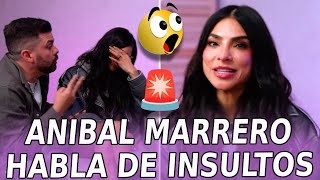 ANIBAL MARRERO HABLA DE INSULTOS